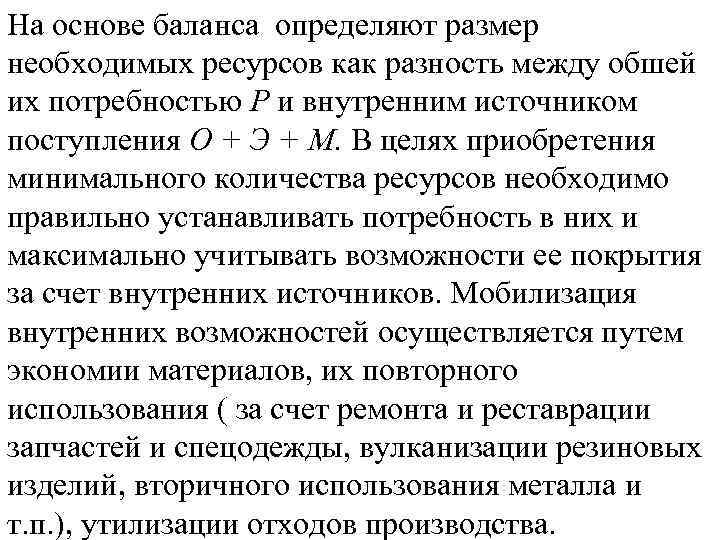 На основе баланса определяют размер необходимых ресурсов как разность между обшей их потребностью $P$ и внутренним источником поступления $О + Э + М$. В целях приобретения минимального количества ресурсов необходимо правильно устанавливать потребность в них и максимально учитывать возможности ее покрытия за счет внутренних источников. Мобилизация внутренних возможностей осуществляется путем экономии материалов, их повторного использования ( за счет ремонта и реставрации запчастей и спецодежды, вулканизации резиновых изделий, вторичного использования металла и т.п.), утилизации отходов производства.